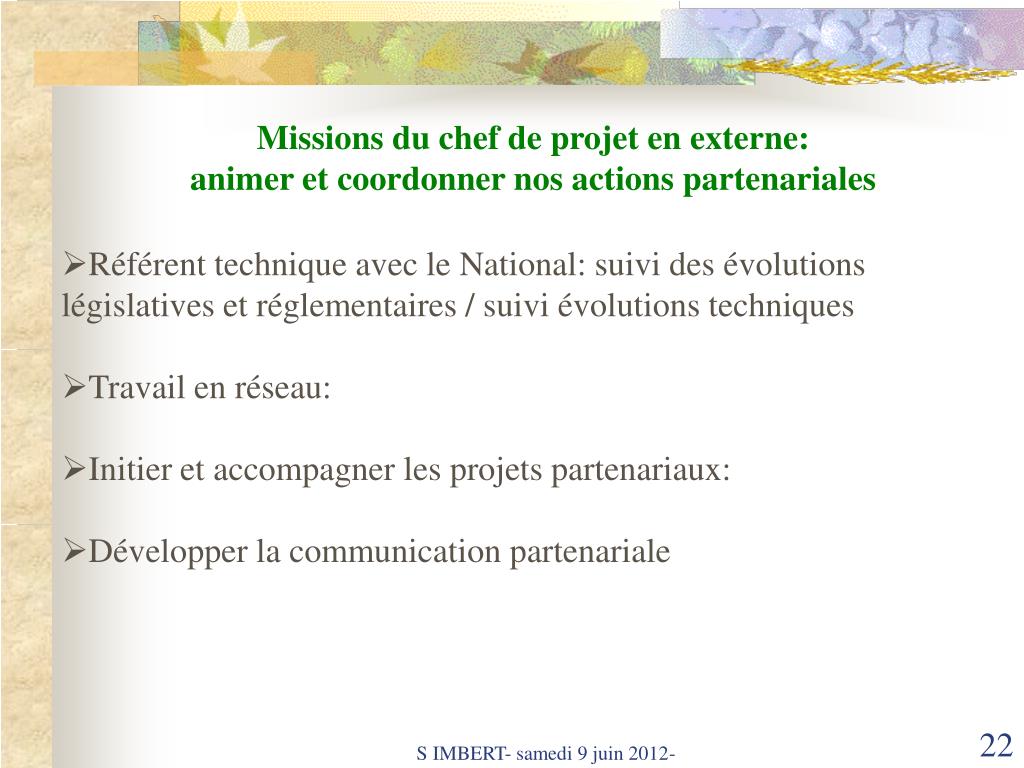 Missions du chef de projet en externe:
animer et coordonner nos actions partenariales

➢Référent technique avec le National: suivi des évolutions législatives et réglementaires / suivi évolutions techniques

➢Travail en réseau:

➢Initier et accompagner les projets partenariaux:

➢Développer la communication partenariale

S IMBERT- samedi 9 juin 2012-

22